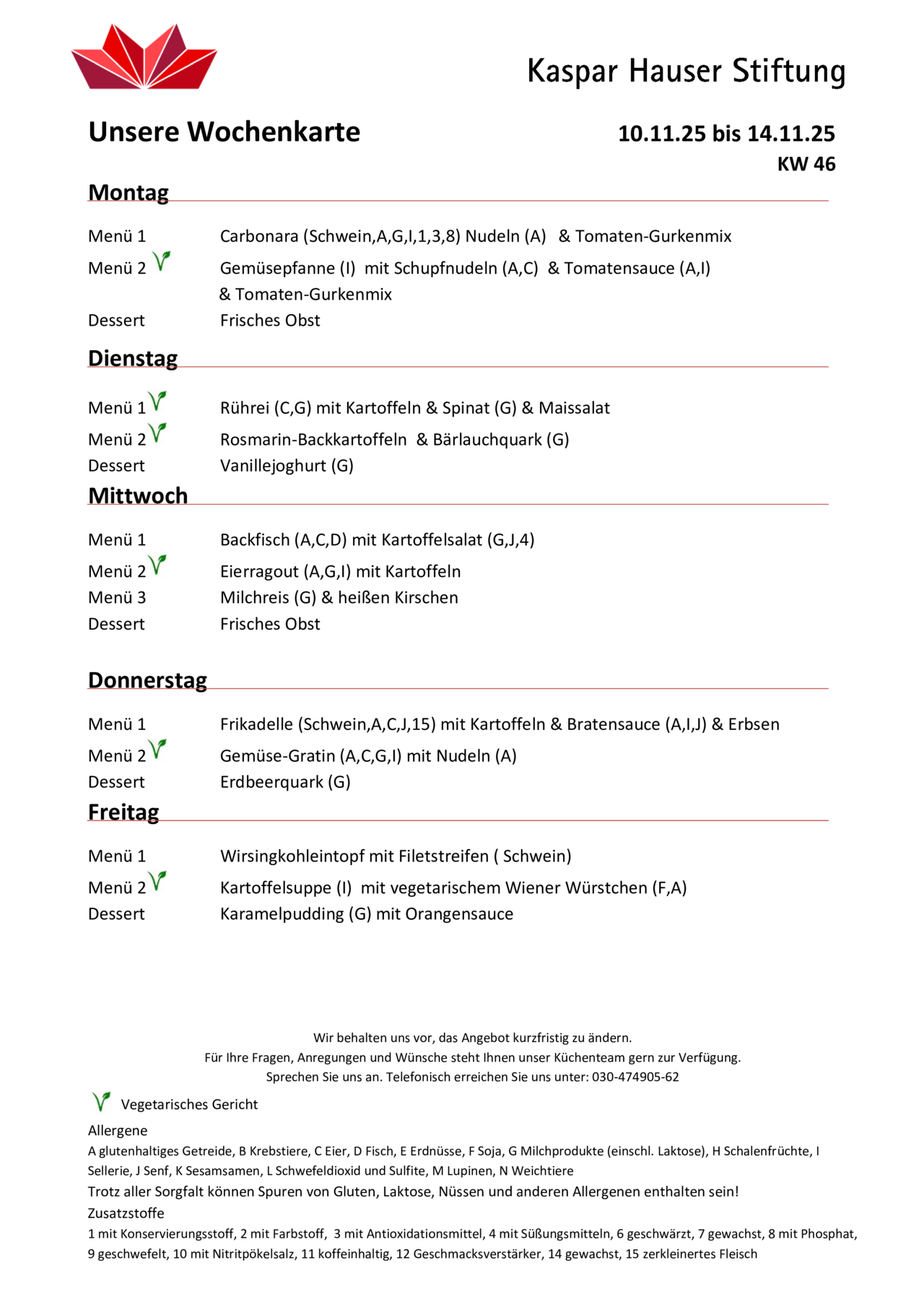 Kaspar Hauser Stiftung

Unsere Wochenkarte

10.11.25 bis 14.11.25
KW 46

Montag

Menü 1 Carbonara (Schwein,A,G,I,1,3,8) Nudeln (A) & Tomaten-Gurkenmix
Menü 2 Gemüsepfanne (I) mit Schupfnudeln (A,C) & Tomatensauce (A,I) & Tomaten-Gurkenmix
Dessert Frisches Obst

Dienstag

Menü 1 Rührei (C,G) mit Kartoffeln & Spinat (G) & Maissalat
Menü 2 Rosmarin-Backkartoffeln & Bärlauchquark (G)
Dessert Vanillejoghurt (G)

Mittwoch

Menü 1 Backfisch (A,C,D) mit Kartoffelsalat (G,J,4)
Menü 2 Eierragout (A,G,I) mit Kartoffeln
Menü 3 Milchreis (G) & heißen Kirschen
Dessert Frisches Obst

Donnerstag

Menü 1 Frikadelle (Schwein,A,C,J,15) mit Kartoffeln & Bratensauce (A,I,J) & Erbsen
Menü 2 Gemüse-Gratin (A,C,G,I) mit Nudeln (A)
Dessert Erdbeerquark (G)

Freitag

Menü 1 Wirsingkohleintopf mit Filetstreifen ( Schwein)
Menü 2 Kartoffelsuppe (I) mit vegetarischem Wiener Würstchen (F,A)
Dessert Karamelpudding (G) mit Orangensauce

Wir behalten uns vor, das Angebot kurzfristig zu ändern.
Für Ihre Fragen, Anregungen und Wünsche steht Ihnen unser Küchenteam gern zur Verfügung.
Sprechen Sie uns an. Telefonisch erreichen Sie uns unter: 030-474905-62

Vegetarisches Gericht

Allergene
A glutenhaltiges Getreide, B Krebstiere, C Eier, D Fisch, E Erdnüsse, F Soja, G Milchprodukte (einschl. Laktose), H Schalenfrüchte, I Sellerie, J Senf, K Sesamsamen, L Schwefeldioxid und Sulfite, M Lupinen, N Weichtiere
Trotz aller Sorgfalt können Spuren von Gluten, Laktose, Nüssen und anderen Allergenen enthalten sein!
Zusatzstoffe
1 mit Konservierungsstoff, 2 mit Farbstoff, 3 mit Antioxidationsmittel, 4 mit Süßungsmitteln, 6 geschwärzt, 7 gewachst, 8 mit Phosphat, 9 geschwefelt, 10 mit Nitritpökelsalz, 11 koffeinhaltig, 12 Geschmacksverstärker, 14 gewachst, 15 zerkleinertes Fleisch